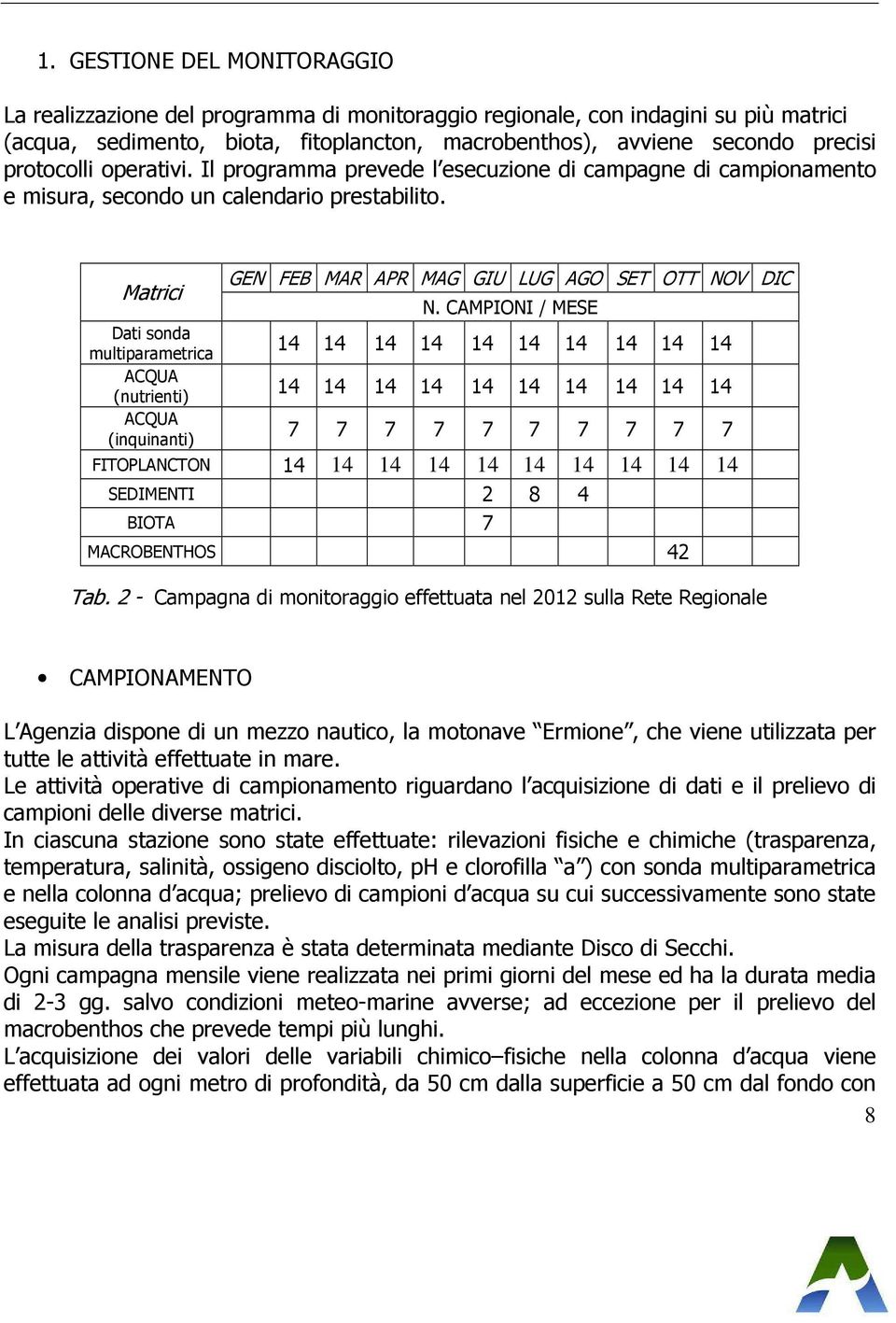 1. GESTIONE DEL MONITORAGGIO

La realizzazione del programma di monitoraggio regionale, con indagini su più matrici (acqua, sedimento, biota, fitoplancton, macrobenthos), avviene secondo precisi protocolli operativi. Il programma prevede l'esecuzione di campagne di campionamento e misura, secondo un calendario prestabilito.

| Matrici | GEN | FEB | MAR | APR | MAG | GIU | LUG | AGO | SET | OTT | NOV | DIC |
|---|---|---|---|---|---|---|---|---|---|---|---|---|
| | N. CAMPIONI / MESE | | | | | | | | | | | |
| Dati sonda multiparametrica | | 14 | 14 | 14 | 14 | 14 | 14 | 14 | 14 | 14 | 14 | |
| ACQUA (nutrienti) | | 14 | 14 | 14 | 14 | 14 | 14 | 14 | 14 | 14 | 14 | |
| ACQUA (inquinanti) | | 7 | 7 | 7 | 7 | 7 | 7 | 7 | 7 | 7 | 7 | |
| FITOPLANCTON | | 14 | 14 | 14 | 14 | 14 | 14 | 14 | 14 | 14 | 14 | |
| SEDIMENTI | | | | | | 2 | 8 | 4 | | | | |
| BIOTA | | | | | | 7 | | | | | | |
| MACROBENTHOS | | | | | | | | | | 42 | | |

Tab. 2 - Campagna di monitoraggio effettuata nel 2012 sulla Rete Regionale

• CAMPIONAMENTO

L'Agenzia dispone di un mezzo nautico, la motonave "Ermione", che viene utilizzata per tutte le attività effettuate in mare.
Le attività operative di campionamento riguardano l'acquisizione di dati e il prelievo di campioni delle diverse matrici.
In ciascuna stazione sono state effettuate: rilevazioni fisiche e chimiche (trasparenza, temperatura, salinità, ossigeno disciolto, pH e clorofilla "a") con sonda multiparametrica e nella colonna d'acqua; prelievo di campioni d'acqua su cui successivamente sono state eseguite le analisi previste.
La misura della trasparenza è stata determinata mediante Disco di Secchi.
Ogni campagna mensile viene realizzata nei primi giorni del mese ed ha la durata media di 2-3 gg. salvo condizioni meteo-marine avverse; ad eccezione per il prelievo del macrobenthos che prevede tempi più lunghi.
L'acquisizione dei valori delle variabili chimico–fisiche nella colonna d'acqua viene effettuata ad ogni metro di profondità, da 50 cm dalla superficie a 50 cm dal fondo con

8